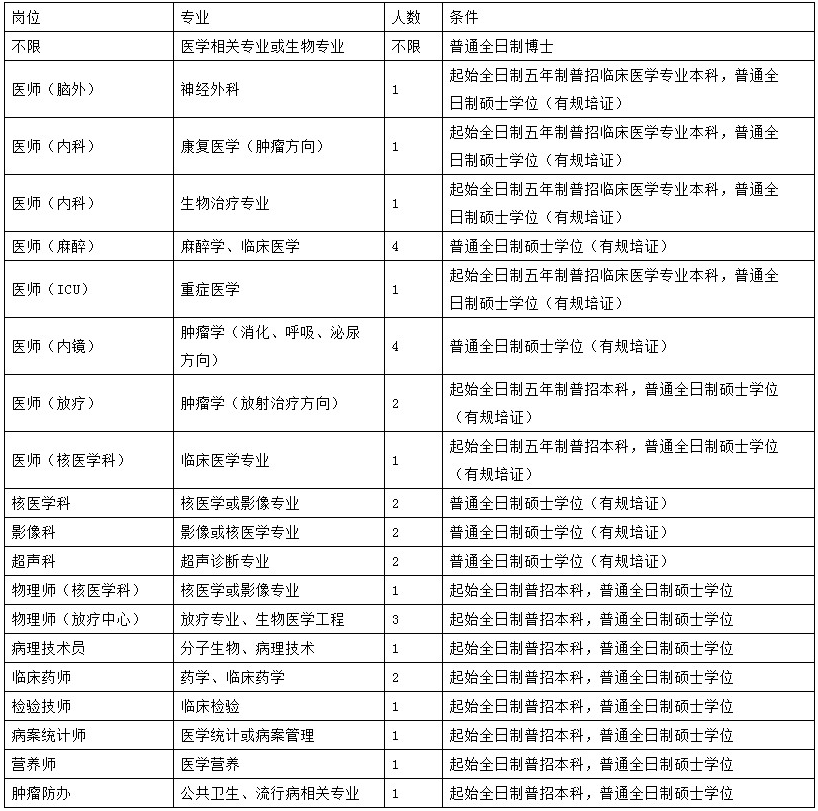 | 岗位 | 专业 | 人数 | 条件 |
|---|---|---|---|
| 不限 | 医学相关专业或生物专业 | 不限 | 普通全日制博士 |
| 医师（脑外） | 神经外科 | 1 | 起始全日制五年制普招临床医学专业本科，普通全日制硕士学位（有规培证） |
| 医师（内科） | 康复医学（肿瘤方向） | 1 | 起始全日制五年制普招临床医学专业本科，普通全日制硕士学位（有规培证） |
| 医师（内科） | 生物治疗专业 | 1 | 起始全日制五年制普招临床医学专业本科，普通全日制硕士学位（有规培证） |
| 医师（麻醉） | 麻醉学、临床医学 | 4 | 普通全日制硕士学位（有规培证） |
| 医师（ICU） | 重症医学 | 1 | 起始全日制五年制普招临床医学专业本科，普通全日制硕士学位（有规培证） |
| 医师（内镜） | 肿瘤学（消化、呼吸、泌尿方向） | 4 | 普通全日制硕士学位（有规培证） |
| 医师（放疗） | 肿瘤学（放射治疗方向） | 2 | 起始全日制五年制普招本科，普通全日制硕士学位（有规培证） |
| 医师（核医学科） | 临床医学专业 | 1 | 起始全日制五年制普招本科，普通全日制硕士学位（有规培证） |
| 核医学科 | 核医学或影像专业 | 2 | 普通全日制硕士学位（有规培证） |
| 影像科 | 影像或核医学专业 | 2 | 普通全日制硕士学位（有规培证） |
| 超声科 | 超声诊断专业 | 2 | 普通全日制硕士学位（有规培证） |
| 物理师（核医学科） | 核医学或影像专业 | 1 | 起始全日制普招本科，普通全日制硕士学位 |
| 物理师（放疗中心） | 放疗专业、生物医学工程 | 3 | 起始全日制普招本科，普通全日制硕士学位 |
| 病理技术员 | 分子生物、病理技术 | 1 | 起始全日制普招本科，普通全日制硕士学位 |
| 临床药师 | 药学、临床药学 | 2 | 起始全日制普招本科，普通全日制硕士学位 |
| 检验技师 | 临床检验 | 1 | 起始全日制普招本科，普通全日制硕士学位 |
| 病案统计师 | 医学统计或病案管理 | 1 | 起始全日制普招本科，普通全日制硕士学位 |
| 营养师 | 医学营养 | 1 | 起始全日制普招本科，普通全日制硕士学位 |
| 肿瘤防办 | 公共卫生、流行病相关专业 | 1 | 起始全日制普招本科，普通全日制硕士学位 |